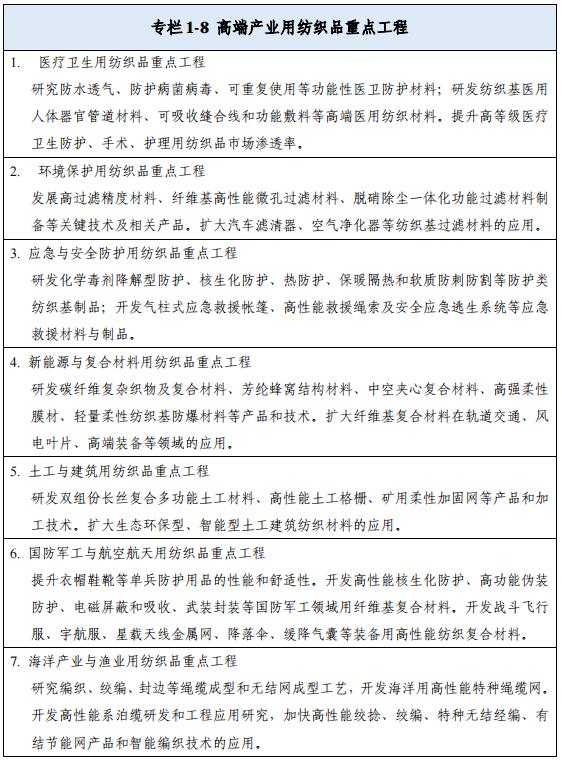 专栏 1-8 高端产业用纺织品重点工程

1. 医疗卫生用纺织品重点工程

研究防水透气、防护病菌病毒、可重复使用等功能性医卫防护材料；研发纺织基医用人体器官管道材料、可吸收缝合线和功能敷料等高端医用纺织材料。提升高等级医疗卫生防护、手术、护理用纺织品市场渗透率。

2. 环境保护用纺织品重点工程

发展高过滤精度材料、纤维基高性能微孔过滤材料、脱硝除尘一体化功能过滤材料制备等关键技术及相关产品。扩大汽车滤清器、空气净化器等纺织基过滤材料的应用。

3. 应急与安全防护用纺织品重点工程

研发化学毒剂降解型防护、核生化防护、热防护、保暖隔热和软质防刺防割等防护类纺织基制品；开发气柱式应急救援帐篷、高性能救援绳索及安全应急逃生系统等应急救援材料与制品。

4. 新能源与复合材料用纺织品重点工程

研发碳纤维复杂织物及复合材料、芳纶蜂窝结构材料、中空夹心复合材料、高强柔性膜材、轻量柔性纺织基防爆材料等产品和技术。扩大纤维基复合材料在轨道交通、风电叶片、高端装备等领域的应用。

5. 土工与建筑用纺织品重点工程

研发双组份长丝复合多功能土工材料、高性能土工格栅、矿用柔性加固网等产品和加工技术。扩大生态环保型、智能型土工建筑纺织材料的应用。

6. 国防军工与航空航天用纺织品重点工程

提升衣帽鞋靴等单兵防护用品的性能和舒适性。开发高性能核生化防护、高功能伪装防护、电磁屏蔽和吸收、武装封装等国防军工领域用纤维基复合材料。开发战斗飞行服、宇航服、星载天线金属网、降落伞、缓降气囊等装备用高性能纺织复合材料。

7. 海洋产业与渔业用纺织品重点工程

研究编织、绞编、封边等绳缆成型和无结网成型工艺，开发海洋用高性能特种绳缆网。开发高性能系泊缆研发和工程应用研究，加快高性能绞捻、绞编、特种无结经编、有结节能网产品和智能编织技术的应用。